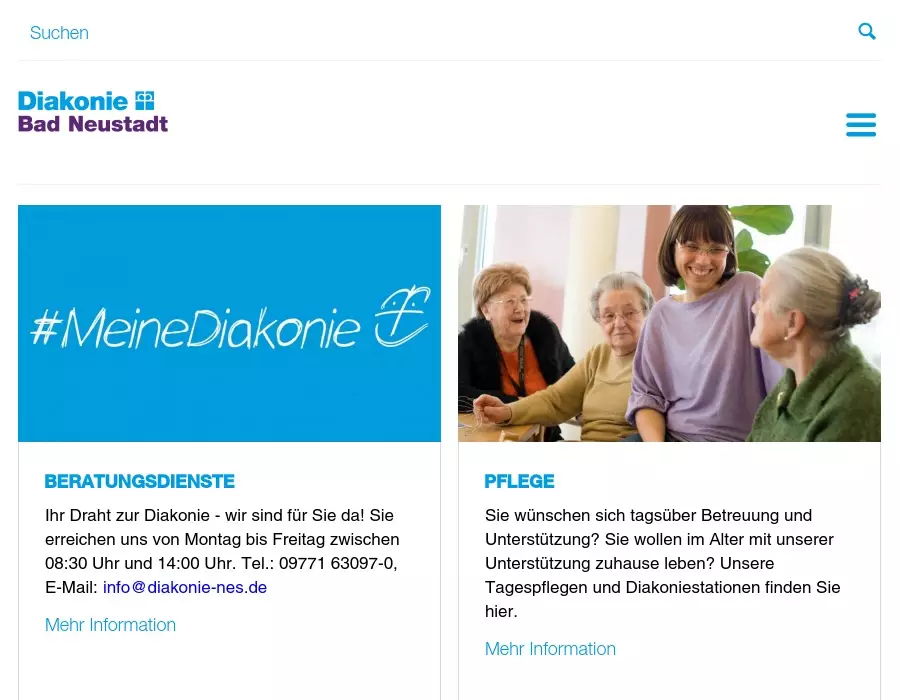 Suchen

Diakonie
Bad Neustadt

#MeineDiakonie

BERATUNGSDIENSTE

Ihr Draht zur Diakonie - wir sind für Sie da! Sie erreichen uns von Montag bis Freitag zwischen 08:30 Uhr und 14:00 Uhr. Tel.: 09771 63097-0, E-Mail: info@diakonie-nes.de

Mehr Information

PFLEGE

Sie wünschen sich tagsüber Betreuung und Unterstützung? Sie wollen im Alter mit unserer Unterstützung zuhause leben? Unsere Tagespflegen und Diakoniestationen finden Sie hier.

Mehr Information